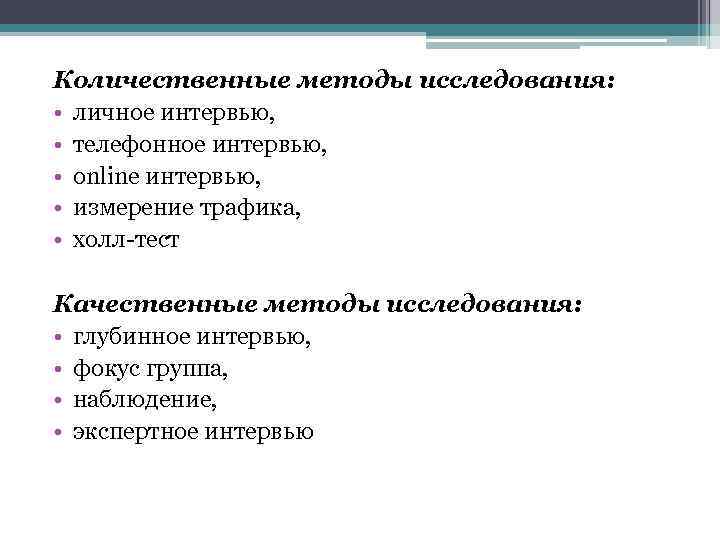 Количественные методы исследования:
• личное интервью,
• телефонное интервью,
• online интервью,
• измерение трафика,
• холл-тест

Качественные методы исследования:
• глубинное интервью,
• фокус группа,
• наблюдение,
• экспертное интервью